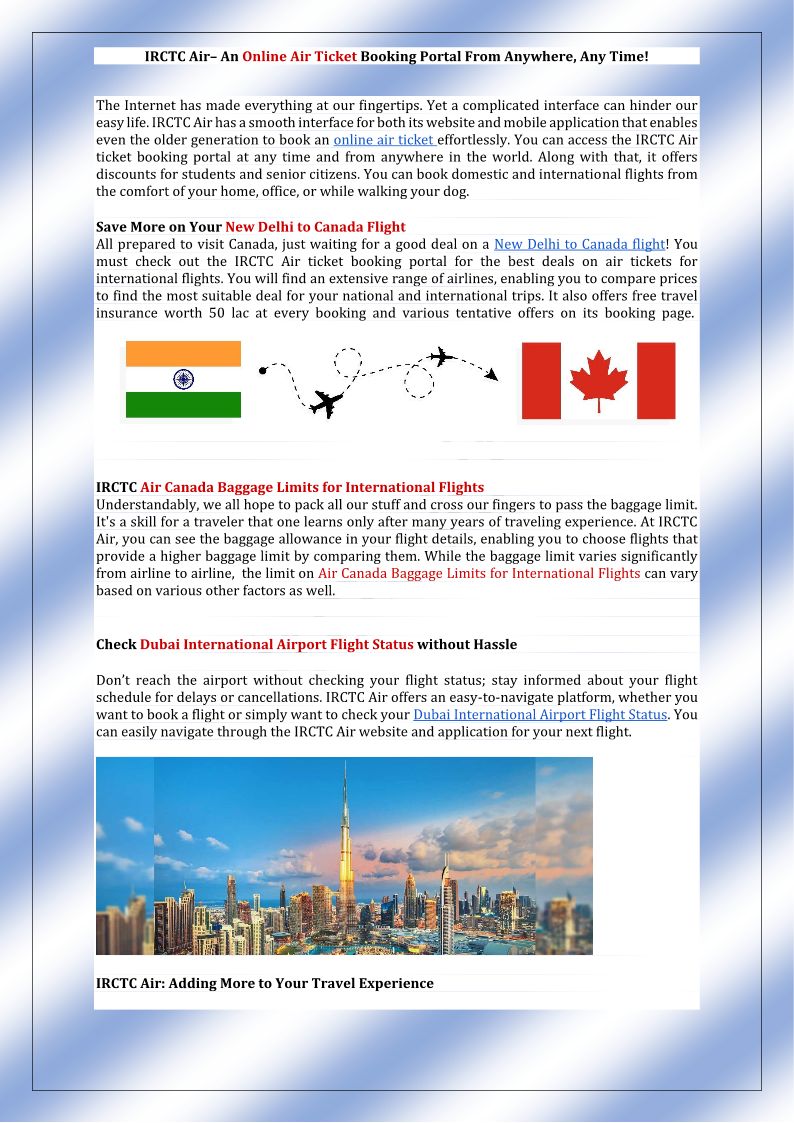 IRCTC Air– An Online Air Ticket Booking Portal From Anywhere, Any Time!

The Internet has made everything at our fingertips. Yet a complicated interface can hinder our easy life. IRCTC Air has a smooth interface for both its website and mobile application that enables even the older generation to book an online air ticket effortlessly. You can access the IRCTC Air ticket booking portal at any time and from anywhere in the world. Along with that, it offers discounts for students and senior citizens. You can book domestic and international flights from the comfort of your home, office, or while walking your dog.

Save More on Your New Delhi to Canada Flight
All prepared to visit Canada, just waiting for a good deal on a New Delhi to Canada flight! You must check out the IRCTC Air ticket booking portal for the best deals on air tickets for international flights. You will find an extensive range of airlines, enabling you to compare prices to find the most suitable deal for your national and international trips. It also offers free travel insurance worth 50 lac at every booking and various tentative offers on its booking page.

IRCTC Air Canada Baggage Limits for International Flights
Understandably, we all hope to pack all our stuff and cross our fingers to pass the baggage limit. It's a skill for a traveler that one learns only after many years of traveling experience. At IRCTC Air, you can see the baggage allowance in your flight details, enabling you to choose flights that provide a higher baggage limit by comparing them. While the baggage limit varies significantly from airline to airline, the limit on Air Canada Baggage Limits for International Flights can vary based on various other factors as well.

Check Dubai International Airport Flight Status without Hassle

Don't reach the airport without checking your flight status; stay informed about your flight schedule for delays or cancellations. IRCTC Air offers an easy-to-navigate platform, whether you want to book a flight or simply want to check your Dubai International Airport Flight Status. You can easily navigate through the IRCTC Air website and application for your next flight.

IRCTC Air: Adding More to Your Travel Experience